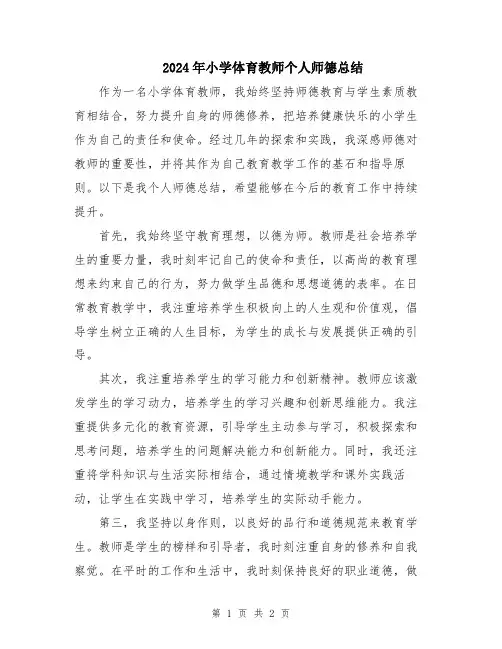 2024年小学体育教师个人师德总结

作为一名小学体育教师，我始终坚持师德教育与学生素质教育相结合，努力提升自身的师德修养，把培养健康快乐的小学生作为自己的责任和使命。经过几年的探索和实践，我深感师德对教师的重要性，并将其作为自己教育教学工作的基石和指导原则。以下是我个人师德总结，希望能够在今后的教育工作中持续提升。

首先，我始终坚守教育理想，以德为师。教师是社会培养学生的重要力量，我时刻牢记自己的使命和责任，以高尚的教育理想来约束自己的行为，努力做学生品德和思想道德的表率。在日常教育教学中，我注重培养学生积极向上的人生观和价值观，倡导学生树立正确的人生目标，为学生的成长与发展提供正确的引导。

其次，我注重培养学生的学习能力和创新精神。教师应该激发学生的学习动力，培养学生的学习兴趣和创新思维能力。我注重提供多元化的教育资源，引导学生主动参与学习，积极探索和思考问题，培养学生的问题解决能力和创新能力。同时，我还注重将学科知识与生活实际相结合，通过情境教学和课外实践活动，让学生在实践中学习，培养学生的实际动手能力。

第三，我坚持以身作则，以良好的品行和道德规范来教育学生。教师是学生的榜样和引导者，我时刻注重自身的修养和自我察觉。在平时的工作和生活中，我时刻保持良好的职业道德，做

第 1 页 共 2 页